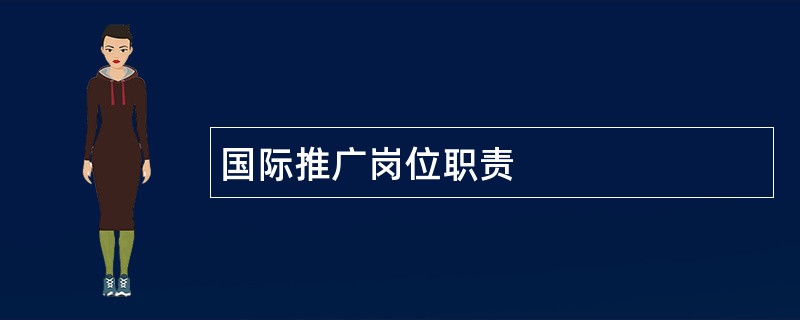 国际推广岗位职责